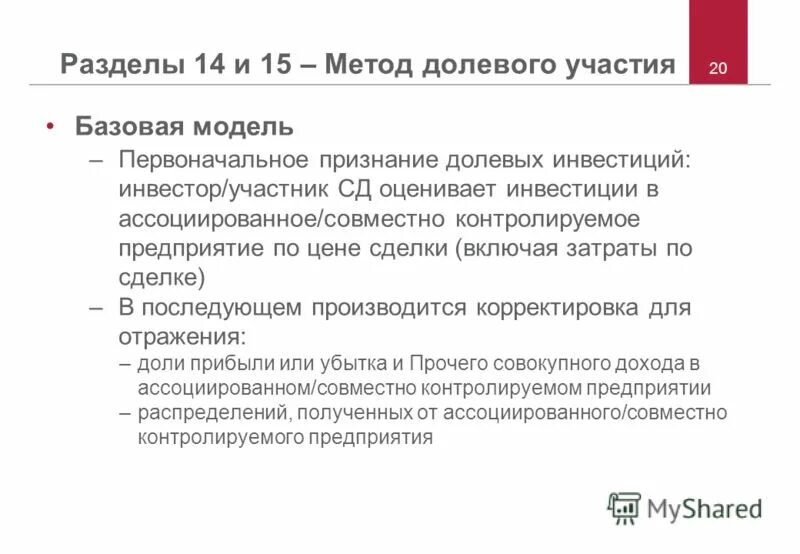 Разделы 14 и 15 – Метод долевого участия

20

• Базовая модель

– Первоначальное признание долевых инвестиций: инвестор/участник СД оценивает инвестиции в ассоциированное/совместно контролируемое предприятие по цене сделки (включая затраты по сделке)

– В последующем производится корректировка для отражения:

– доли прибыли или убытка и Прочего совокупного дохода в ассоциированном/совместно контролируемом предприятии

– распределений, полученных от ассоциированного/совместно контролируемого предприятия

MyShared